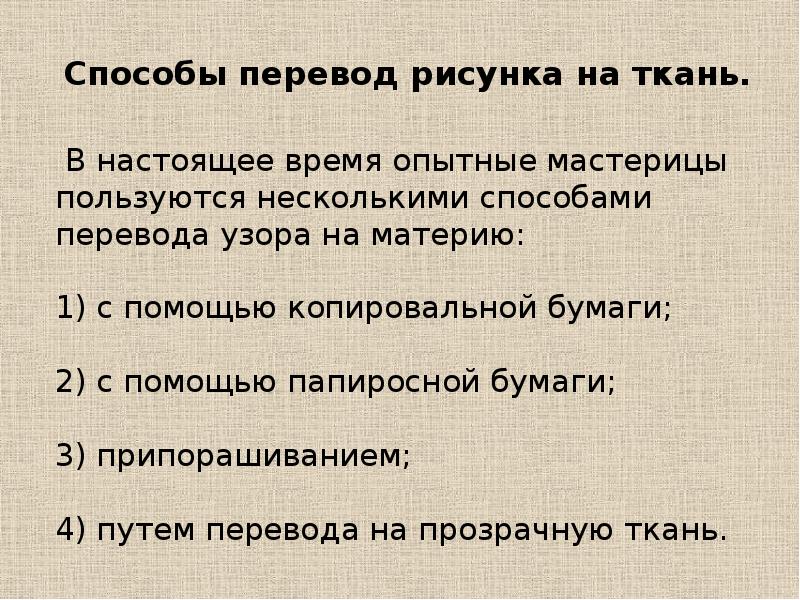 Способы перевод рисунка на ткань.

В настоящее время опытные мастерицы пользуются несколькими способами перевода узора на материю:

1) с помощью копировальной бумаги;

2) с помощью папиросной бумаги;

3) припорашиванием;

4) путем перевода на прозрачную ткань.